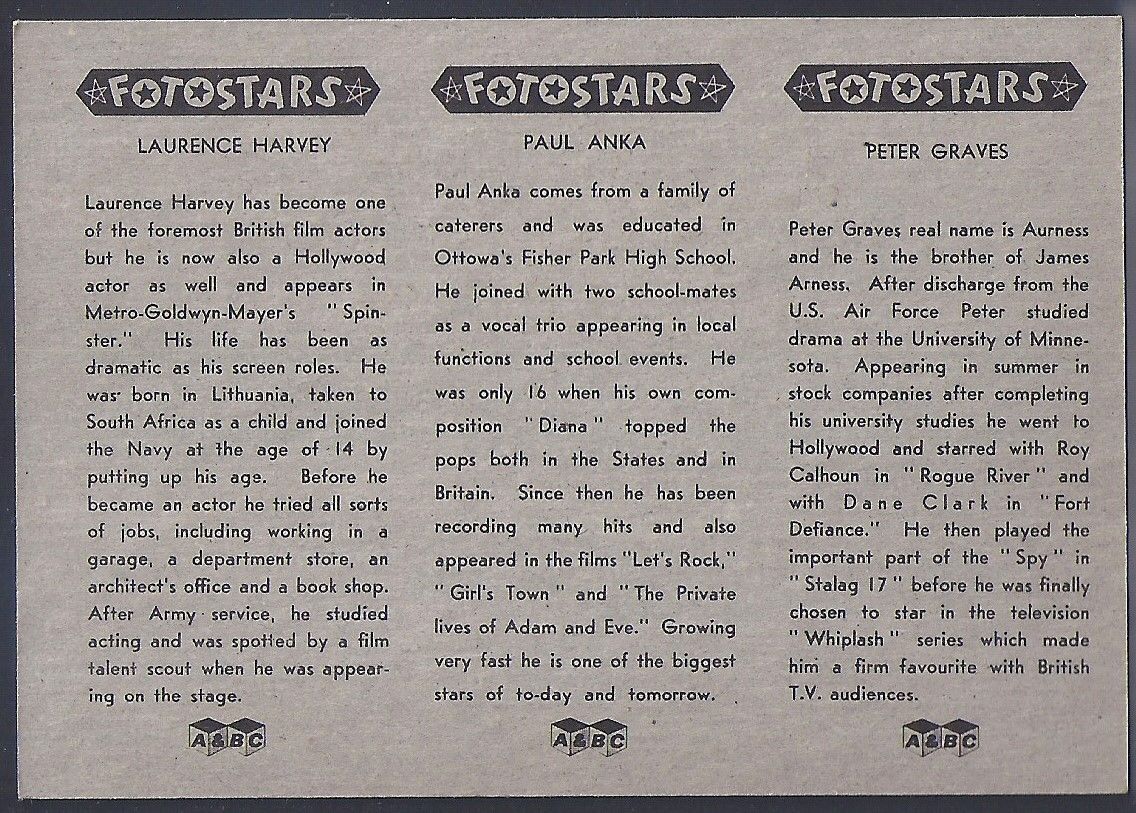 FOTOSTARS

LAURENCE HARVEY

Laurence Harvey has become one of the foremost British film actors but he is now also a Hollywood actor as well and appears in Metro-Goldwyn-Mayer's "Spinster." His life has been as dramatic as his screen roles. He was born in Lithuania, taken to South Africa as a child and joined the Navy at the age of 14 by putting up his age. Before he became an actor he tried all sorts of jobs, including working in a garage, a department store, an architect's office and a book shop. After Army service, he studied acting and was spotted by a film talent scout when he was appearing on the stage.

A&BC

FOTOSTARS

PAUL ANKA

Paul Anka comes from a family of caterers and was educated in Ottowa's Fisher Park High School. He joined with two school-mates as a vocal trio appearing in local functions and school events. He was only 16 when his own composition "Diana" topped the pops both in the States and in Britain. Since then he has been recording many hits and also appeared in the films "Let's Rock," "Girl's Town" and "The Private lives of Adam and Eve." Growing very fast he is one of the biggest stars of to-day and tomorrow.

A&BC

FOTOSTARS

PETER GRAVES

Peter Graves real name is Aurness and he is the brother of James Arness. After discharge from the U.S. Air Force Peter studied drama at the University of Minnesota. Appearing in summer in stock companies after completing his university studies he went to Hollywood and starred with Roy Calhoun in "Rogue River" and with Dane Clark in "Fort Defiance." He then played the important part of the "Spy" in "Stalag 17" before he was finally chosen to star in the television "Whiplash" series which made him a firm favourite with British T.V. audiences.

A&BC